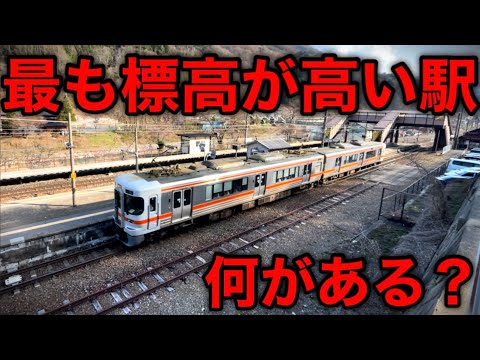 最も標高が高い駅

何がある？